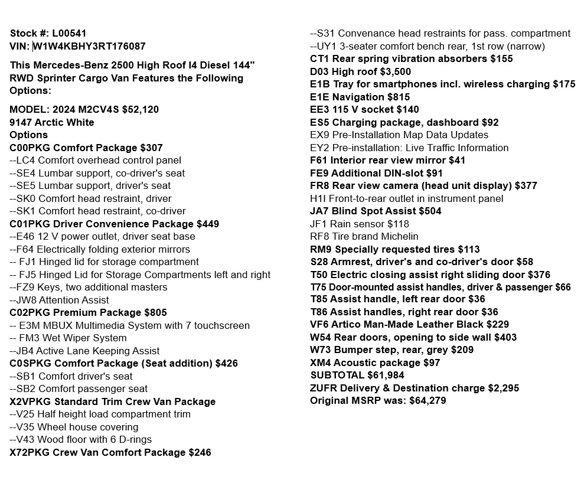 Stock #: L00541
VIN: W1W4KBHY3RT176087

This Mercedes-Benz 2500 High Roof I4 Diesel 144" RWD Sprinter Cargo Van Features the Following Options:

MODEL: 2024 M2CV4S $52,120
9147 Arctic White
Options
C00PKG Comfort Package $307
--LC4 Comfort overhead control panel
--SE4 Lumbar support, co-driver's seat
--SE5 Lumbar support, driver's seat
--SK0 Comfort head restraint, driver
--SK1 Comfort head restraint, co-driver
C01PKG Driver Convenience Package $449
--E46 12 V power outlet, driver seat base
--F64 Electrically folding exterior mirrors
-- FJ1 Hinged lid for storage compartment
-- FJ5 Hinged Lid for Storage Compartments left and right
--FZ9 Keys, two additional masters
--JW8 Attention Assist
C02PKG Premium Package $805
-- E3M MBUX Multimedia System with 7 touchscreen
-- FM3 Wet Wiper System
--JB4 Active Lane Keeping Assist
C0SPKG Comfort Package (Seat addition) $426
--SB1 Comfort driver's seat
--SB2 Comfort passenger seat
X2VPKG Standard Trim Crew Van Package
--V25 Half height load compartment trim
--V35 Wheel house covering
--V43 Wood floor with 6 D-rings
X72PKG Crew Van Comfort Package $246
--S31 Convenance head restraints for pass. compartment
--UY1 3-seater comfort bench rear, 1st row (narrow)
CT1 Rear spring vibration absorbers $155
D03 High roof $3,500
E1B Tray for smartphones incl. wireless charging $175
E1E Navigation $815
EE3 115 V socket $140
ES5 Charging package, dashboard $92
EX9 Pre-Installation Map Data Updates
EY2 Pre-installation: Live Traffic Information
F61 Interior rear view mirror $41
FE9 Additional DIN-slot $91
FR8 Rear view camera (head unit display) $377
H1I Front-to-rear outlet in instrument panel
JA7 Blind Spot Assist $504
JF1 Rain sensor $118
RF8 Tire brand Michelin
RM9 Specially requested tires $113
S28 Armrest, driver's and co-driver's door $58
T50 Electric closing assist right sliding door $376
T75 Door-mounted assist handles, driver & passenger $66
T85 Assist handle, left rear door $36
T86 Assist handles, right rear door $36
VF6 Artico Man-Made Leather Black $229
W54 Rear doors, opening to side wall $403
W73 Bumper step, rear, grey $209
XM4 Acoustic package $97
SUBTOTAL $61,984
ZUFR Delivery & Destination charge $2,295
Original MSRP was: $64,279